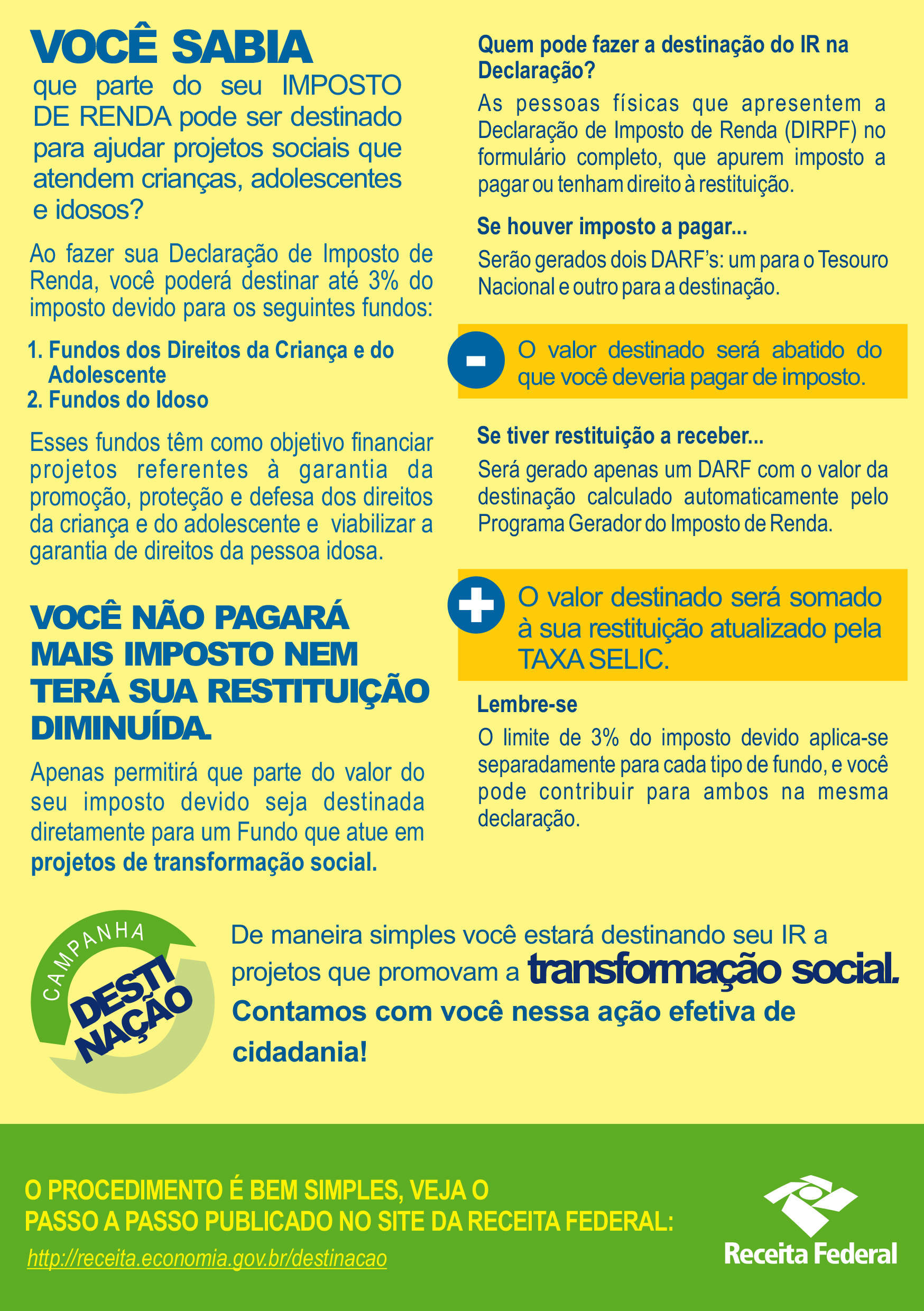 VOCÊ SABIA
que parte do seu IMPOSTO DE RENDA pode ser destinado para ajudar projetos sociais que atendem crianças, adolescentes e idosos?

Ao fazer sua Declaração de Imposto de Renda, você poderá destinar até 3% do imposto devido para os seguintes fundos:

1. Fundos dos Direitos da Criança e do Adolescente
2. Fundos do Idoso

Esses fundos têm como objetivo financiar projetos referentes à garantia da promoção, proteção e defesa dos direitos da criança e do adolescente e viabilizar a garantia de direitos da pessoa idosa.

VOCÊ NÃO PAGARÁ MAIS IMPOSTO NEM TERÁ SUA RESTITUIÇÃO DIMINUÍDA.

Apenas permitirá que parte do valor do seu imposto devido seja destinada diretamente para um Fundo que atue em projetos de transformação social.

Quem pode fazer a destinação do IR na Declaração?

As pessoas físicas que apresentem a Declaração de Imposto de Renda (DIRPF) no formulário completo, que apurem imposto a pagar ou tenham direito à restituição.

Se houver imposto a pagar...

Serão gerados dois DARF's: um para o Tesouro Nacional e outro para a destinação.

-
O valor destinado será abatido do que você deveria pagar de imposto.

Se tiver restituição a receber...

Será gerado apenas um DARF com o valor da destinação calculado automaticamente pelo Programa Gerador do Imposto de Renda.

+
O valor destinado será somado à sua restituição atualizado pela TAXA SELIC.

Lembre-se

O limite de 3% do imposto devido aplica-se separadamente para cada tipo de fundo, e você pode contribuir para ambos na mesma declaração.

CAMPANHA
DESTI NAÇÃO

De maneira simples você estará destinando seu IR a projetos que promovam a transformação social.
Contamos com você nessa ação efetiva de cidadania!

O PROCEDIMENTO É BEM SIMPLES, VEJA O PASSO A PASSO PUBLICADO NO SITE DA RECEITA FEDERAL:

http://receita.economia.gov.br/destinacao

Receita Federal